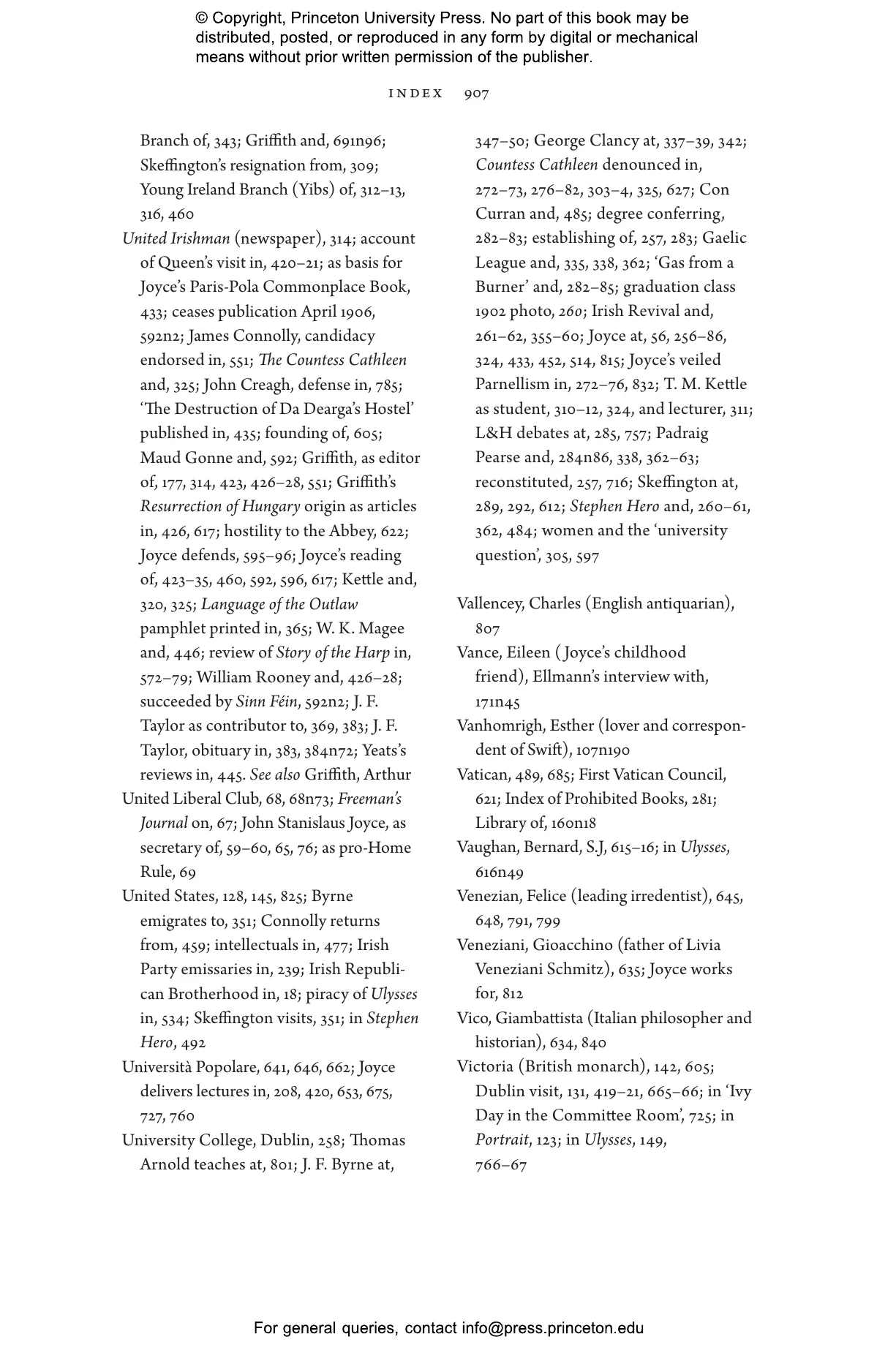 © Copyright, Princeton University Press. No part of this book may be distributed, posted, or reproduced in any form by digital or mechanical means without prior written permission of the publisher.

INDEX 907

Branch of, 343; Griffith and, 691n96; Skeffington's resignation from, 309; Young Ireland Branch (Yibs) of, 312–13, 316, 460

United Irishman (newspaper), 314; account of Queen's visit in, 420–21; as basis for Joyce's Paris-Pola Commonplace Book, 433; ceases publication April 1906, 592n2; James Connolly, candidacy endorsed in, 551; The Countess Cathleen and, 325; John Creagh, defense in, 785; 'The Destruction of Da Dearga's Hostel' published in, 435; founding of, 605; Maud Gonne and, 592; Griffith, as editor of, 177, 314, 423, 426–28, 551; Griffith's Resurrection of Hungary origin as articles in, 426, 617; hostility to the Abbey, 622; Joyce defends, 595–96; Joyce's reading of, 423–35, 460, 592, 596, 617; Kettle and, 320, 325; Language of the Outlaw pamphlet printed in, 365; W. K. Magee and, 446; review of Story of the Harp in, 572–79; William Rooney and, 426–28; succeeded by Sinn Féin, 592n2; J. F. Taylor as contributor to, 369, 383; J. F. Taylor, obituary in, 383, 384n72; Yeats's reviews in, 445. See also Griffith, Arthur

United Liberal Club, 68, 68n73; Freeman's Journal on, 67; John Stanislaus Joyce, as secretary of, 59–60, 65, 76; as pro-Home Rule, 69

United States, 128, 145, 825; Byrne emigrates to, 351; Connolly returns from, 459; intellectuals in, 477; Irish Party emissaries in, 239; Irish Republican Brotherhood in, 18; piracy of Ulysses in, 534; Skeffington visits, 351; in Stephen Hero, 492

Università Popolare, 641, 646, 662; Joyce delivers lectures in, 208, 420, 653, 675, 727, 760

University College, Dublin, 258; Thomas Arnold teaches at, 801; J. F. Byrne at, 347–50; George Clancy at, 337–39, 342; Countess Cathleen denounced in, 272–73, 276–82, 303–4, 325, 627; Con Curran and, 485; degree conferring, 282–83; establishing of, 257, 283; Gaelic League and, 335, 338, 362; 'Gas from a Burner' and, 282–85; graduation class 1902 photo, 260; Irish Revival and, 261–62, 355–60; Joyce at, 56, 256–86, 324, 433, 452, 514, 815; Joyce's veiled Parnellism in, 272–76, 832; T. M. Kettle as student, 310–12, 324, and lecturer, 311; L&H debates at, 285, 757; Padraig Pearse and, 284n86, 338, 362–63; reconstituted, 257, 716; Skeffington at, 289, 292, 612; Stephen Hero and, 260–61, 362, 484; women and the 'university question', 305, 597

Vallencey, Charles (English antiquarian), 807

Vance, Eileen (Joyce's childhood friend), Ellmann's interview with, 171n45

Vanhomrigh, Esther (lover and correspondent of Swift), 107n190

Vatican, 489, 685; First Vatican Council, 621; Index of Prohibited Books, 281; Library of, 160n18

Vaughan, Bernard, S.J, 615–16; in Ulysses, 616n49

Venezian, Felice (leading irredentist), 645, 648, 791, 799

Veneziani, Gioacchino (father of Livia Veneziani Schmitz), 635; Joyce works for, 812

Vico, Giambattista (Italian philosopher and historian), 634, 840

Victoria (British monarch), 142, 605; Dublin visit, 131, 419–21, 665–66; in 'Ivy Day in the Committee Room', 725; in Portrait, 123; in Ulysses, 149, 766–67

For general queries, contact info@press.princeton.edu